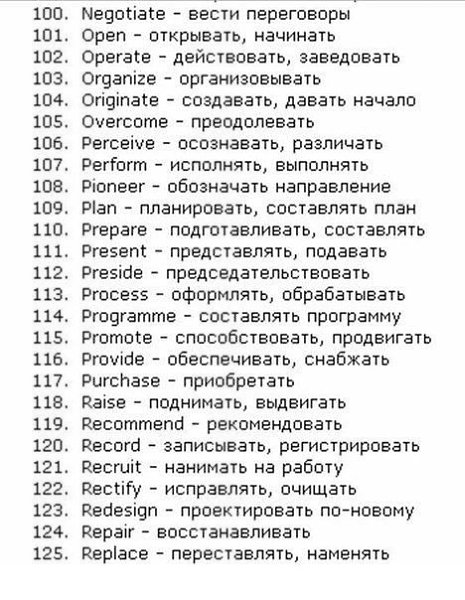 100. Negotiate - вести переговоры
101. Open - открывать, начинать
102. Operate - действовать, заведовать
103. Organize - организовывать
104. Originate - создавать, давать начало
105. Overcome - преодолевать
106. Perceive - осознавать, различать
107. Perform - исполнять, выполнять
108. Pioneer - обозначать направление
109. Plan - планировать, составлять план
110. Prepare - подготавливать, составлять
111. Present - представлять, подавать
112. Preside - председательствовать
113. Process - оформлять, обрабатывать
114. Programme - составлять программу
115. Promote - способствовать, продвигать
116. Provide - обеспечивать, снабжать
117. Purchase - приобретать
118. Raise - поднимать, выдвигать
119. Recommend - рекомендовать
120. Record - записывать, регистрировать
121. Recruit - нанимать на работу
122. Rectify - исправлять, очищать
123. Redesign - проектировать по-новому
124. Repair - восстанавливать
125. Replace - переставлять, наменять